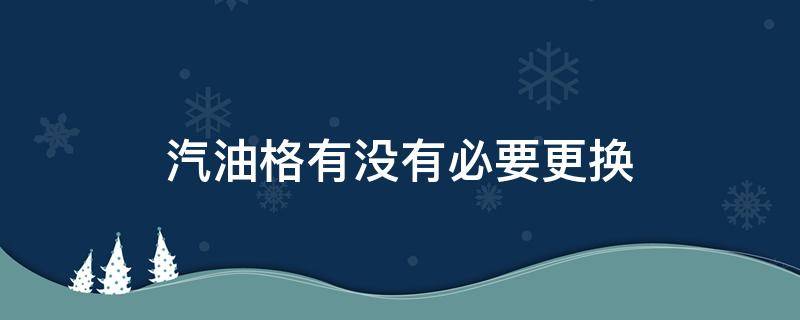 汽油格有没有必要更换